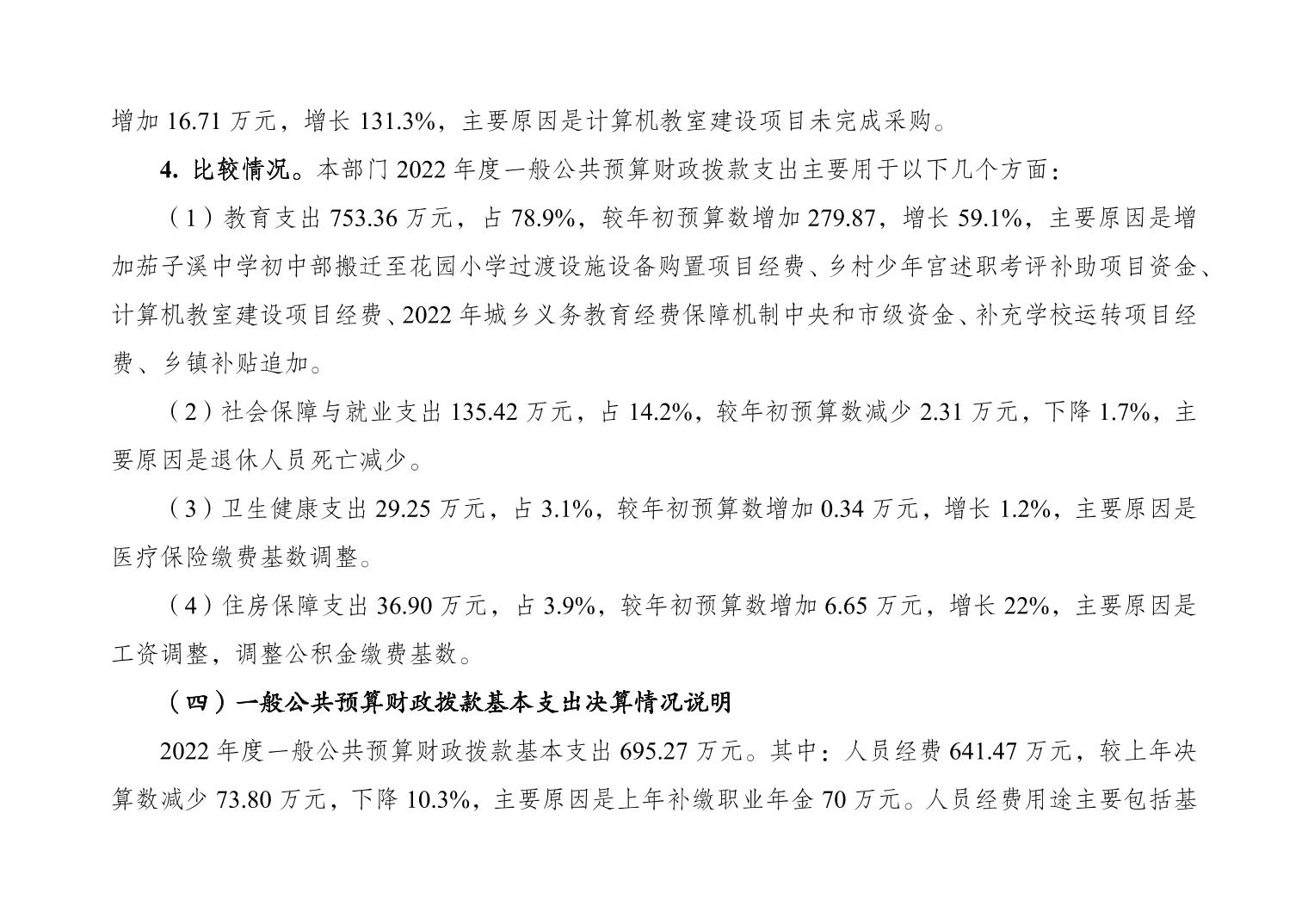 增加16.71万元，增长131.3%，主要原因是计算机教室建设项目未完成采购。

4. 比较情况。本部门2022年度一般公共预算财政拨款支出主要用于以下几个方面：

（1）教育支出753.36万元，占78.9%，较年初预算数增加279.87，增长59.1%，主要原因是增加茄子溪中学初中部搬迁至花园小学过渡设施设备购置项目经费、乡村少年宫述职考评补助项目资金、计算机教室建设项目经费、2022年城乡义务教育经费保障机制中央和市级资金、补充学校运转项目经费、乡镇补贴追加。

（2）社会保障与就业支出135.42万元，占14.2%，较年初预算数减少2.31万元，下降1.7%，主要原因是退休人员死亡减少。

（3）卫生健康支出29.25万元，占3.1%，较年初预算数增加0.34万元，增长1.2%，主要原因是医疗保险缴费基数调整。

（4）住房保障支出36.90万元，占3.9%，较年初预算数增加6.65万元，增长22%，主要原因是工资调整，调整公积金缴费基数。

（四）一般公共预算财政拨款基本支出决算情况说明

2022年度一般公共预算财政拨款基本支出695.27万元。其中：人员经费641.47万元，较上年决算数减少73.80万元，下降10.3%，主要原因是上年补缴职业年金70万元。人员经费用途主要包括基